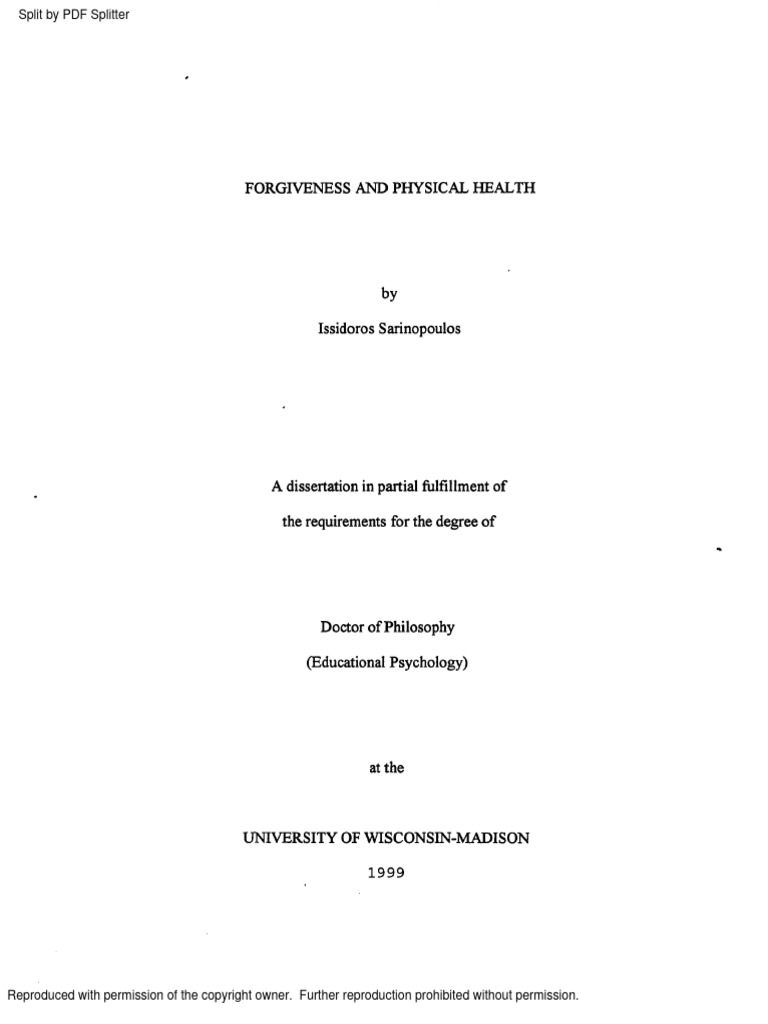 Split by PDF Splitter

FORGIVENESS AND PHYSICAL HEALTH

by

Issidoros Sarinopoulos

A dissertation in partial fulfillment of

the requirements for the degree of

Doctor of Philosophy

(Educational Psychology)

at the

UNIVERSITY OF WISCONSIN-MADISON

1999

Reproduced with permission of the copyright owner. Further reproduction prohibited without permission.